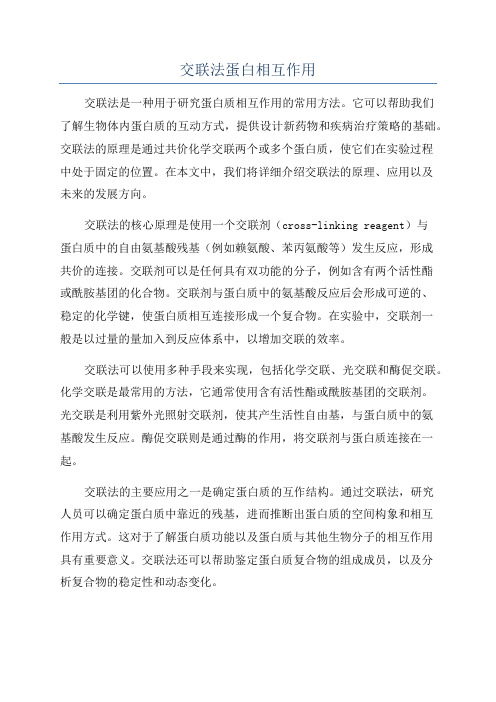 交联法蛋白相互作用

交联法是一种用于研究蛋白质相互作用的常用方法。它可以帮助我们了解生物体内蛋白质的互动方式，提供设计新药物和疾病治疗策略的基础。交联法的原理是通过共价化学交联两个或多个蛋白质，使它们在实验过程中处于固定的位置。在本文中，我们将详细介绍交联法的原理、应用以及未来的发展方向。

交联法的核心原理是使用一个交联剂（cross-linking reagent）与蛋白质中的自由氨基酸残基（例如赖氨酸、苯丙氨酸等）发生反应，形成共价的连接。交联剂可以是任何具有双功能的分子，例如含有两个活性酯或酰胺基团的化合物。交联剂与蛋白质中的氨基酸反应后会形成可逆的、稳定的化学键，使蛋白质相互连接形成一个复合物。在实验中，交联剂一般是以过量的量加入到反应体系中，以增加交联的效率。

交联法可以使用多种手段来实现，包括化学交联、光交联和酶促交联。化学交联是最常用的方法，它通常使用含有活性酯或酰胺基团的交联剂。光交联是利用紫外光照射交联剂，使其产生活性自由基，与蛋白质中的氨基酸发生反应。酶促交联则是通过酶的作用，将交联剂与蛋白质连接在一起。

交联法的主要应用之一是确定蛋白质的互作结构。通过交联法，研究人员可以确定蛋白质中靠近的残基，进而推断出蛋白质的空间构象和相互作用方式。这对于了解蛋白质功能以及蛋白质与其他生物分子的相互作用具有重要意义。交联法还可以帮助鉴定蛋白质复合物的组成成员，以及分析复合物的稳定性和动态变化。